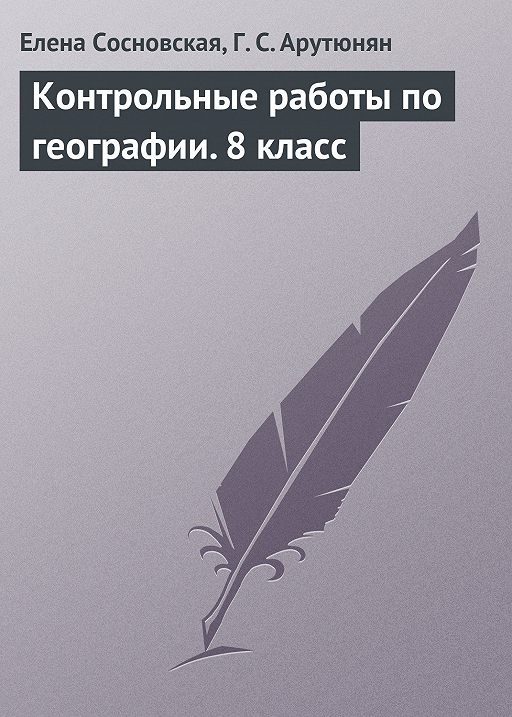 Елена Сосновская, Г. С. Арутюнян

Контрольные работы по географии. 8 класс